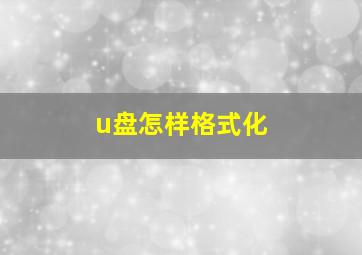 u盘怎样格式化